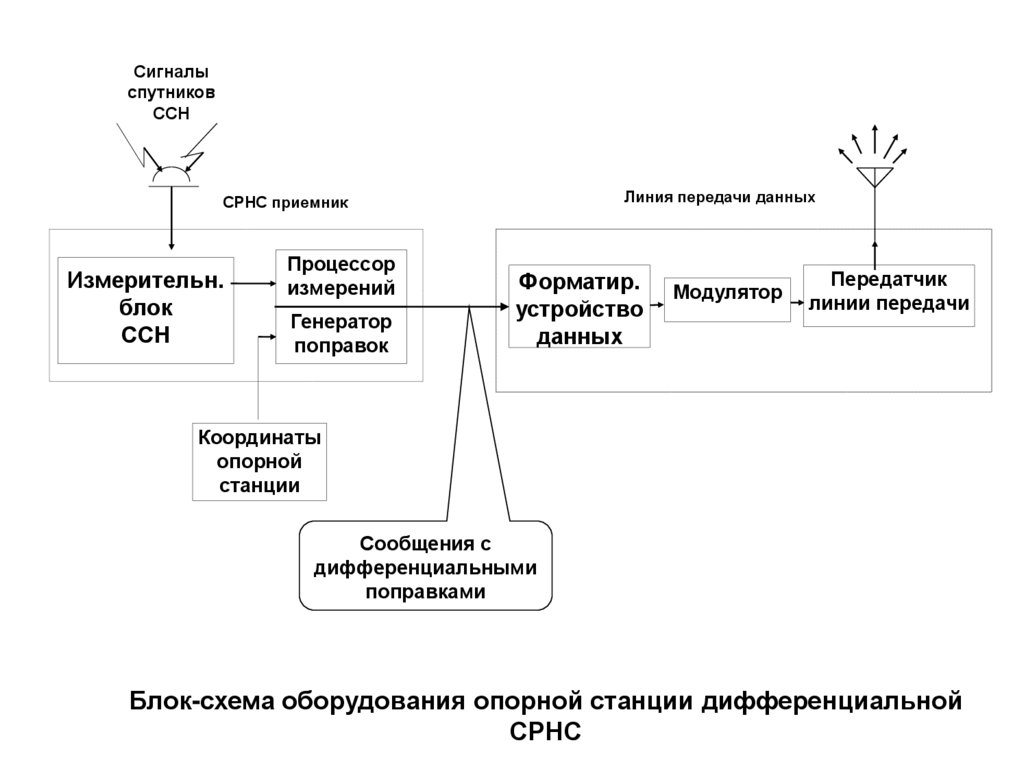 Сигналы спутников ССН

СРНС приемник

Линия передачи данных

Измерительн. блок ССН

Процессор измерений

Генератор поправок

Форматир. устройство данных

Модулятор

Передатчик линии передачи

Координаты опорной станции

Сообщения с дифференциальными поправками

Блок-схема оборудования опорной станции дифференциальной СРНС